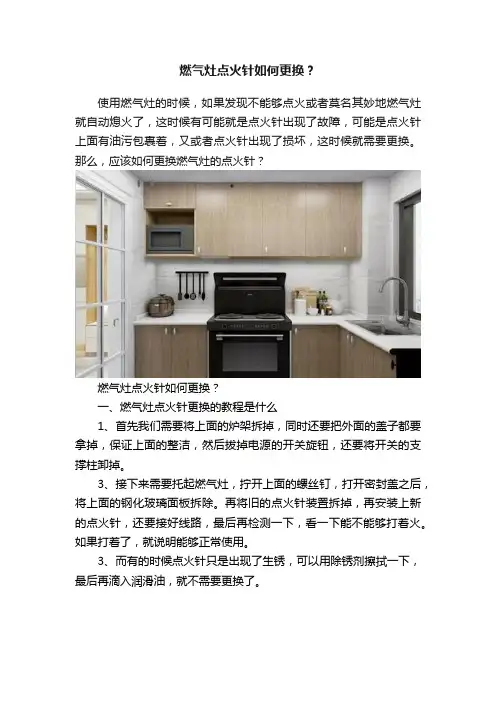 燃气灶点火针如何更换？

使用燃气灶的时候，如果发现不能够点火或者莫名其妙地燃气灶就自动熄火了，这时候有可能就是点火针出现了故障，可能是点火针上面有油污包裹着，又或者点火针出现了损坏，这时候就需要更换。那么，应该如何更换燃气灶的点火针？

燃气灶点火针如何更换？

一、燃气灶点火针更换的教程是什么

1、首先我们需要将上面的炉架拆掉，同时还要把外面的盖子都要拿掉，保证上面的整洁，然后拔掉电源的开关旋钮，还要将开关的支撑柱卸掉。

3、接下来需要托起燃气灶，拧开上面的螺丝钉，打开密封盖之后，将上面的钢化玻璃面板拆除。再将旧的点火针装置拆掉，再安装上新的点火针，还要接好线路，最后再检测一下，看一下能不能够打着火。如果打着了，就说明能够正常使用。

3、而有的时候点火针只是出现了生锈，可以用除锈剂擦拭一下，最后再滴入润滑油，就不需要更换了。